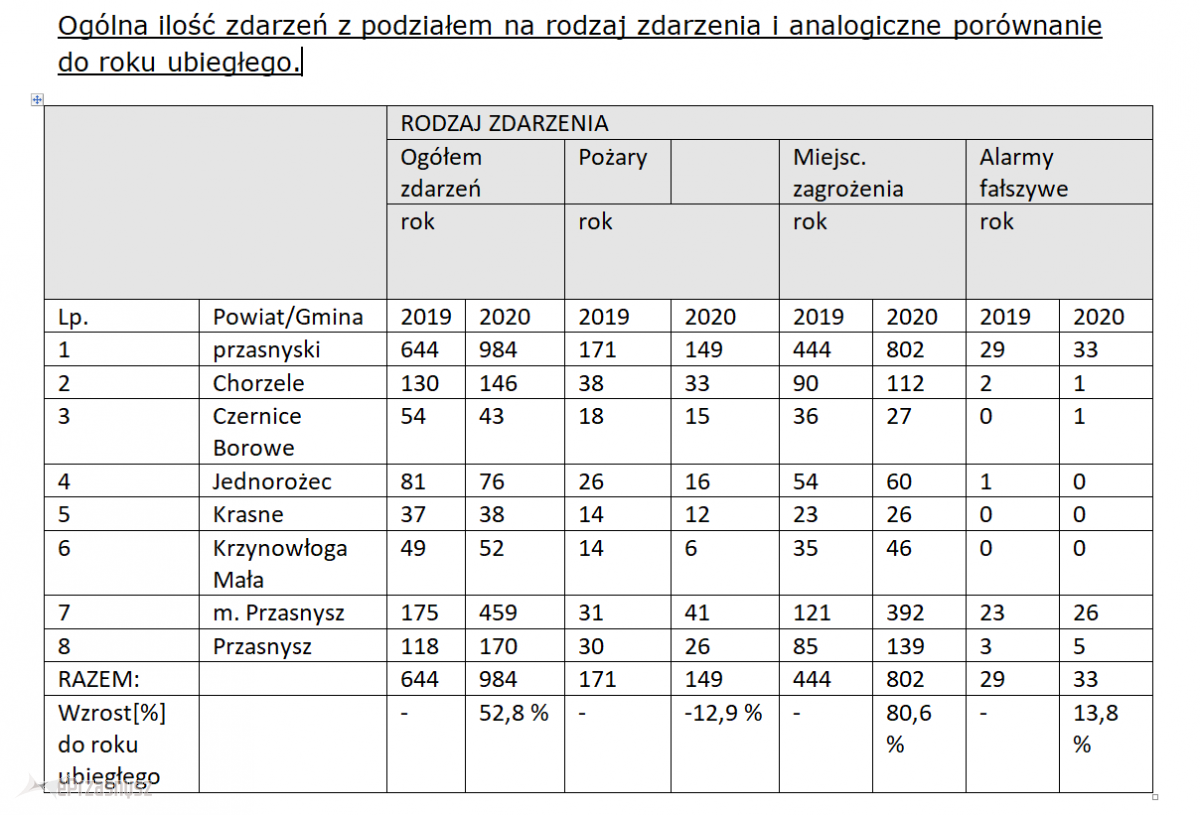 Ogólna ilość zdarzeń z podziałem na rodzaj zdarzenia i analogiczne porównanie do roku ubiegłego.

| | | RODZAJ ZDARZENIA | | | | | | | |
|---|---|---|---|---|---|---|---|---|---|
| | | Ogółem zdarzeń | | Pożary | | Miejsc. zagrożenia | | Alarmy fałszywe | |
| | | rok | | rok | | rok | | rok | |
| Lp. | Powiat/Gmina | 2019 | 2020 | 2019 | 2020 | 2019 | 2020 | 2019 | 2020 |
| 1 | przasnyski | 644 | 984 | 171 | 149 | 444 | 802 | 29 | 33 |
| 2 | Chorzele | 130 | 146 | 38 | 33 | 90 | 112 | 2 | 1 |
| 3 | Czernice Borowe | 54 | 43 | 18 | 15 | 36 | 27 | 0 | 1 |
| 4 | Jednorożec | 81 | 76 | 26 | 16 | 54 | 60 | 1 | 0 |
| 5 | Krasne | 37 | 38 | 14 | 12 | 23 | 26 | 0 | 0 |
| 6 | Krzynowłoga Mała | 49 | 52 | 14 | 6 | 35 | 46 | 0 | 0 |
| 7 | m. Przasnysz | 175 | 459 | 31 | 41 | 121 | 392 | 23 | 26 |
| 8 | Przasnysz | 118 | 170 | 30 | 26 | 85 | 139 | 3 | 5 |
| RAZEM: | | 644 | 984 | 171 | 149 | 444 | 802 | 29 | 33 |
| Wzrost[%] do roku ubiegłego | | - | 52,8 % | - | -12,9 % | - | 80,6 % | - | 13,8 % |

ePrzasnysz